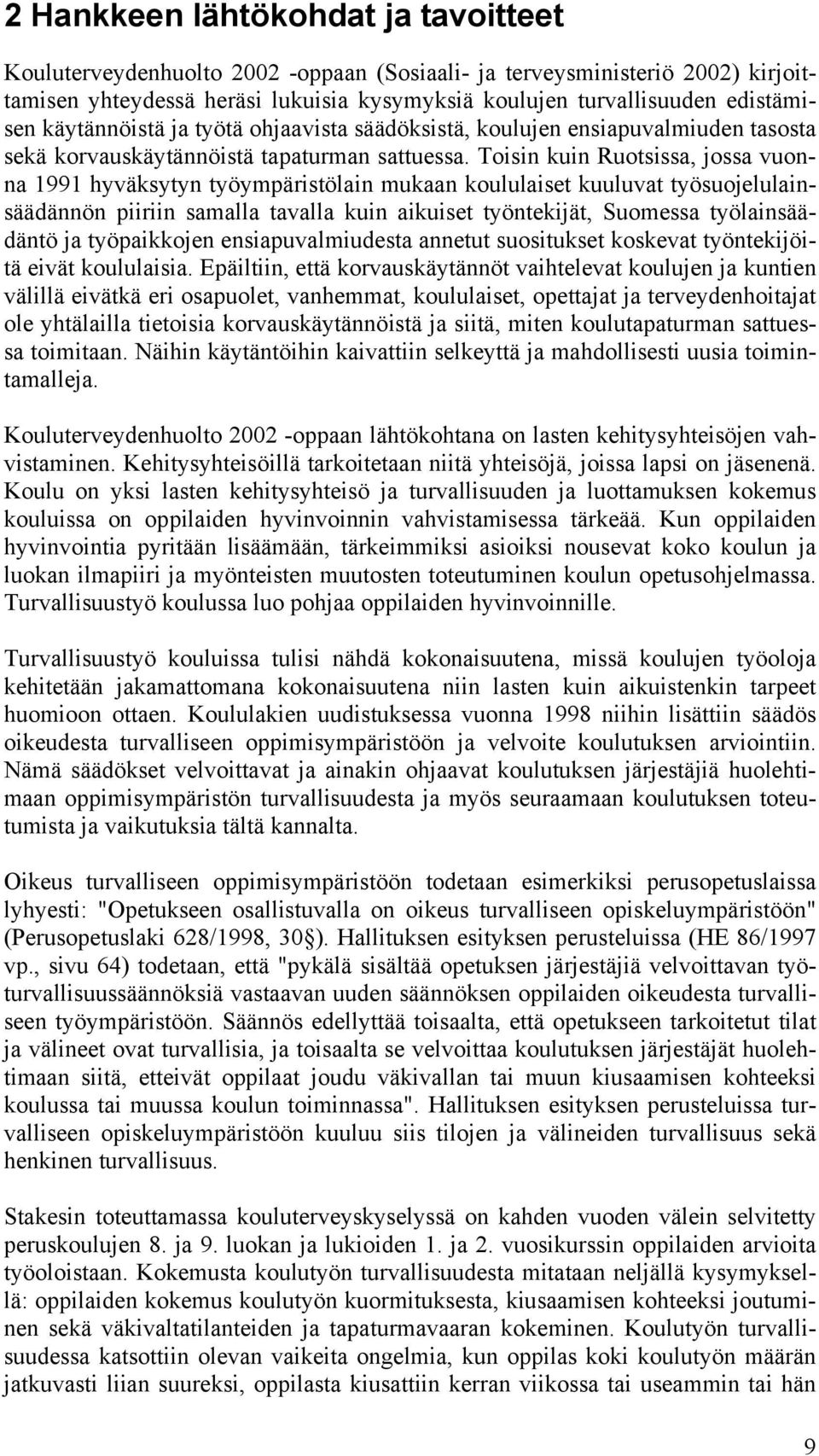 2 Hankkeen lähtökohdat ja tavoitteet

Kouluterveydenhuolto 2002 -oppaan (Sosiaali- ja terveysministeriö 2002) kirjoittamisen yhteydessä heräsi lukuisia kysymyksiä koulujen turvallisuuden edistämisen käytännöistä ja työtä ohjaavista säädöksistä, koulujen ensiapuvalmiuden tasosta sekä korvauskäytännöistä tapaturman sattuessa. Toisin kuin Ruotsissa, jossa vuonna 1991 hyväksytyn työympäristölain mukaan koululaiset kuuluvat työsuojelulainsäädännön piiriin samalla tavalla kuin aikuiset työntekijät, Suomessa työlainsäädäntö ja työpaikkojen ensiapuvalmiudesta annetut suositukset koskevat työntekijöitä eivät koululaisia. Epäiltiin, että korvauskäytännöt vaihtelevat koulujen ja kuntien välillä eivätkä eri osapuolet, vanhemmat, koululaiset, opettajat ja terveydenhoitajat ole yhtälailla tietoisia korvauskäytännöistä ja siitä, miten koulutapaturman sattuessa toimitaan. Näihin käytäntöihin kaivattiin selkeyttä ja mahdollisesti uusia toimintamalleja.

Kouluterveydenhuolto 2002 -oppaan lähtökohtana on lasten kehitysyhteisöjen vahvistaminen. Kehitysyhteisöillä tarkoitetaan niitä yhteisöjä, joissa lapsi on jäsenenä. Koulu on yksi lasten kehitysyhteisö ja turvallisuuden ja luottamuksen kokemus kouluissa on oppilaiden hyvinvoinnin vahvistamisessa tärkeää. Kun oppilaiden hyvinvointia pyritään lisäämään, tärkeimmiksi asioiksi nousevat koko koulun ja luokan ilmapiiri ja myönteisten muutosten toteutuminen koulun opetusohjelmassa. Turvallisuustyö koulussa luo pohjaa oppilaiden hyvinvoinnille.

Turvallisuustyö kouluissa tulisi nähdä kokonaisuutena, missä koulujen työoloja kehitetään jakamattomana kokonaisuutena niin lasten kuin aikuistenkin tarpeet huomioon ottaen. Koululakien uudistuksessa vuonna 1998 niihin lisättiin säädös oikeudesta turvalliseen oppimisympäristöön ja velvoite koulutuksen arviointiin. Nämä säädökset velvoittavat ja ainakin ohjaavat koulutuksen järjestäjiä huolehtimaan oppimisympäristön turvallisuudesta ja myös seuraamaan koulutuksen toteutumista ja vaikutuksia tältä kannalta.

Oikeus turvalliseen oppimisympäristöön todetaan esimerkiksi perusopetuslaissa lyhyesti: "Opetukseen osallistuvalla on oikeus turvalliseen opiskeluympäristöön" (Perusopetuslaki 628/1998, 30§). Hallituksen esityksen perusteluissa (HE 86/1997 vp., sivu 64) todetaan, että "pykälä sisältää opetuksen järjestäjiä velvoittavan työturvallisuussäännöksiä vastaavan uuden säännöksen oppilaiden oikeudesta turvalliseen työympäristöön. Säännös edellyttää toisaalta, että opetukseen tarkoitetut tilat ja välineet ovat turvallisia, ja toisaalta se velvoittaa koulutuksen järjestäjät huolehtimaan siitä, etteivät oppilaat joudu väkivallan tai muun kiusaamisen kohteeksi koulussa tai muussa koulun toiminnassa". Hallituksen esityksen perusteluissa turvalliseen opiskeluympäristöön kuuluu siis tilojen ja välineiden turvallisuus sekä henkinen turvallisuus.

Stakesin toteuttamassa kouluterveyskyselyssä on kahden vuoden välein selvitetty peruskoulujen 8. ja 9. luokan ja lukioiden 1. ja 2. vuosikurssin oppilaiden arvioita työoloistaan. Kokemusta koulutyön turvallisuudesta mitataan neljällä kysymyksellä: oppilaiden kokemus koulutyön kuormituksesta, kiusaamisen kohteeksi joutuminen sekä väkivaltatilanteiden ja tapaturmavaaran kokeminen. Koulutyön turvallisuudessa katsottiin olevan vaikeita ongelmia, kun oppilas koki koulutyön määrän jatkuvasti liian suureksi, oppilasta kiusattiin kerran viikossa tai useammin tai hän

9